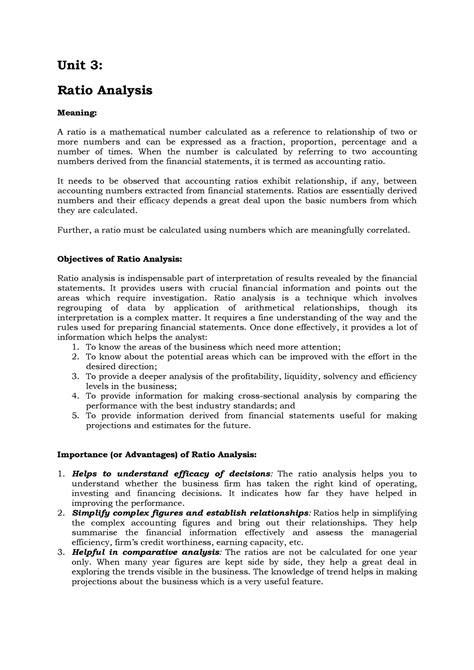 Unit 3:

Ratio Analysis

Meaning:

A ratio is a mathematical number calculated as a reference to relationship of two or more numbers and can be expressed as a fraction, proportion, percentage and a number of times. When the number is calculated by referring to two accounting numbers derived from the financial statements, it is termed as accounting ratio.

It needs to be observed that accounting ratios exhibit relationship, if any, between accounting numbers extracted from financial statements. Ratios are essentially derived numbers and their efficacy depends a great deal upon the basic numbers from which they are calculated.

Further, a ratio must be calculated using numbers which are meaningfully correlated.

Objectives of Ratio Analysis:

Ratio analysis is indispensable part of interpretation of results revealed by the financial statements. It provides users with crucial financial information and points out the areas which require investigation. Ratio analysis is a technique which involves regrouping of data by application of arithmetical relationships, though its interpretation is a complex matter. It requires a fine understanding of the way and the rules used for preparing financial statements. Once done effectively, it provides a lot of information which helps the analyst:
1. To know the areas of the business which need more attention;
2. To know about the potential areas which can be improved with the effort in the desired direction;
3. To provide a deeper analysis of the profitability, liquidity, solvency and efficiency levels in the business;
4. To provide information for making cross-sectional analysis by comparing the performance with the best industry standards; and
5. To provide information derived from financial statements useful for making projections and estimates for the future.

Importance (or Advantages) of Ratio Analysis:

1. Helps to understand efficacy of decisions: The ratio analysis helps you to understand whether the business firm has taken the right kind of operating, investing and financing decisions. It indicates how far they have helped in improving the performance.
2. Simplify complex figures and establish relationships: Ratios help in simplifying the complex accounting figures and bring out their relationships. They help summarise the financial information effectively and assess the managerial efficiency, firm's credit worthiness, earning capacity, etc.
3. Helpful in comparative analysis: The ratios are not be calculated for one year only. When many year figures are kept side by side, they help a great deal in exploring the trends visible in the business. The knowledge of trend helps in making projections about the business which is a very useful feature.